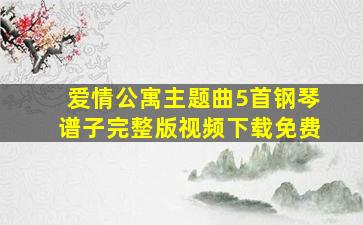 爱情公寓主题曲5首钢琴谱子完整版视频下载免费